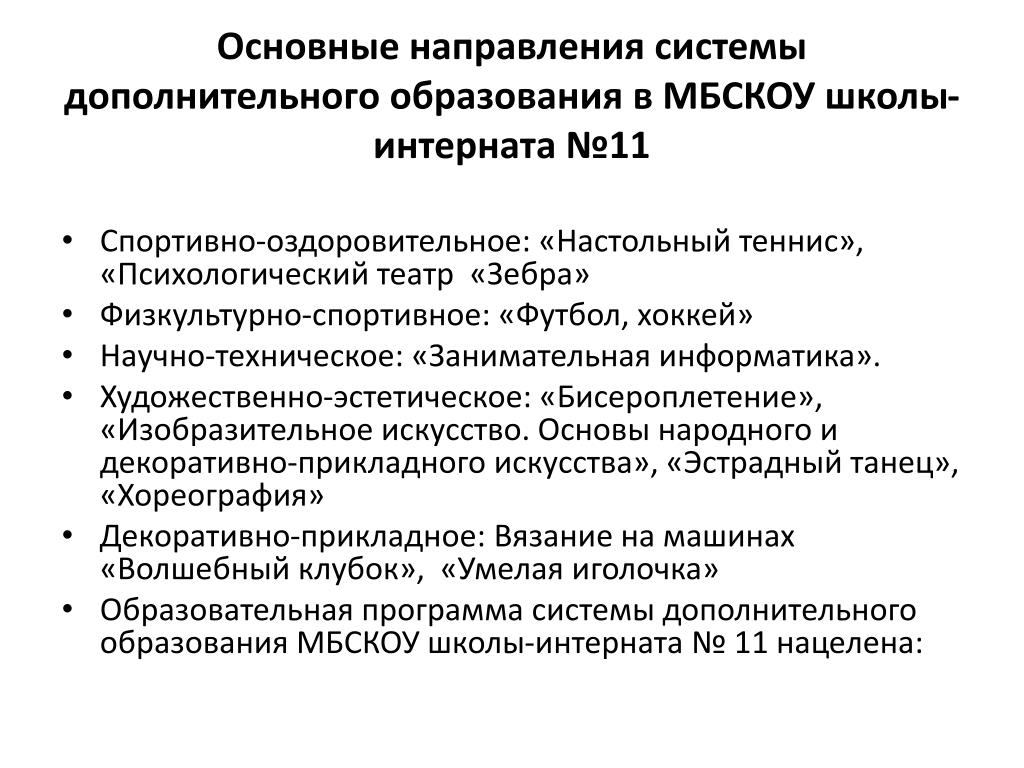 Основные направления системы дополнительного образования в МБСКОУ школы-интерната №11

• Спортивно-оздоровительное: «Настольный теннис», «Психологический театр «Зебра»
• Физкультурно-спортивное: «Футбол, хоккей»
• Научно-техническое: «Занимательная информатика».
• Художественно-эстетическое: «Бисероплетение», «Изобразительное искусство. Основы народного и декоративно-прикладного искусства», «Эстрадный танец», «Хореография»
• Декоративно-прикладное: Вязание на машинах «Волшебный клубок», «Умелая иголочка»
• Образовательная программа системы дополнительного образования МБСКОУ школы-интерната № 11 нацелена: